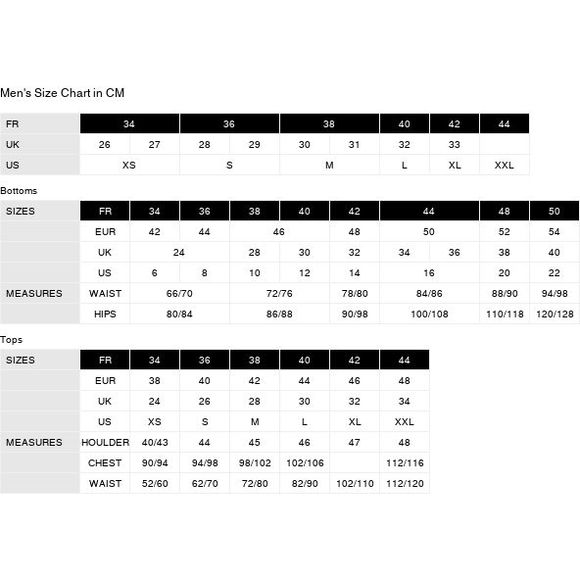 Men's Size Chart in CM

| FR | 34 | | 36 | | 38 | | 40 | 42 | 44 |
|---|---|---|---|---|---|---|---|---|---|
| UK | 26 | 27 | 28 | 29 | 30 | 31 | 32 | 33 | |
| US | XS | | S | | M | | L | XL | XXL |

Bottoms

| SIZES | FR | 34 | 36 | 38 | 40 | 42 | 44 | | 48 | 50 |
|---|---|---|---|---|---|---|---|---|---|---|
| | EUR | 42 | 44 | 46 | | 48 | 50 | | 52 | 54 |
| | UK | 24 | | 28 | 30 | 32 | 34 | 36 | 38 | 40 |
| | US | 6 | 8 | 10 | 12 | 14 | 16 | | 20 | 22 |
| MEASURES | WAIST | 66/70 | | 72/76 | | 78/80 | 84/86 | | 88/90 | 94/98 |
| | HIPS | 80/84 | | 86/88 | | 90/98 | 100/108 | | 110/118 | 120/128 |

Tops

| SIZES | FR | 34 | 36 | 38 | 40 | 42 | 44 |
|---|---|---|---|---|---|---|---|
| | EUR | 38 | 40 | 42 | 44 | 46 | 48 |
| | UK | 24 | 26 | 28 | 30 | 32 | 34 |
| | US | XS | S | M | L | XL | XXL |
| MEASURES | HOULDER | 40/43 | 44 | 45 | 46 | 47 | 48 |
| | CHEST | 90/94 | 94/98 | 98/102 | 102/106 | | 112/116 |
| | WAIST | 52/60 | 62/70 | 72/80 | 82/90 | 102/110 | 112/120 |